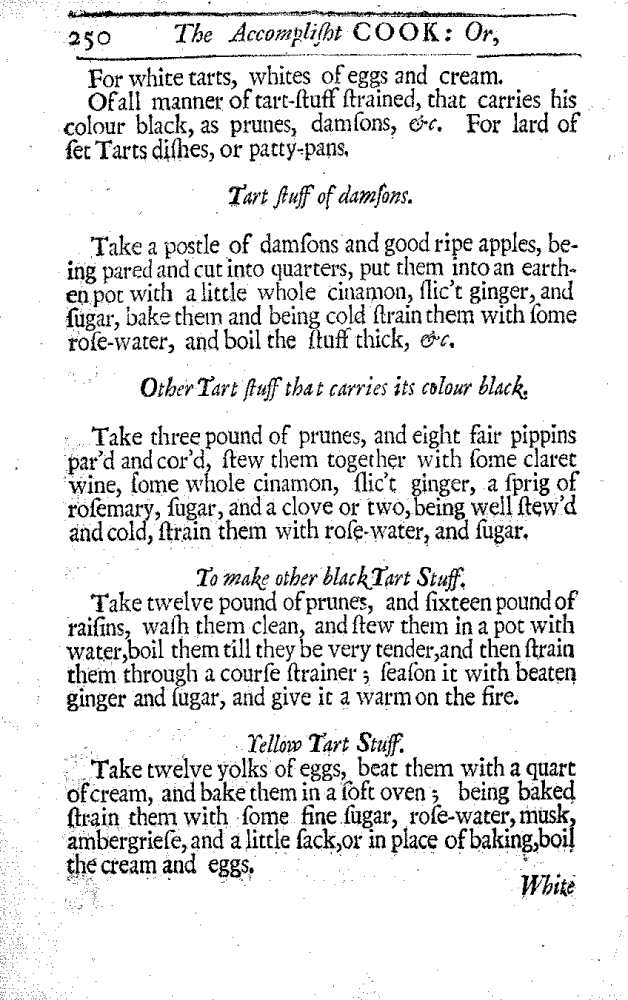 250 The Accompliſht COOK: Or,

For white tarts, whites of eggs and cream.

Of all manner of tart-ſtuff ſtrained, that carries his colour black, as prunes, damſons, &c. For lard of ſet Tarts diſhes, or patty-pans.

Tart ſtuff of damſons.

Take a poſtle of damſons and good ripe apples, being pared and cut into quarters, put them into an earthen pot with a little whole cinamon, ſlic't ginger, and ſugar, bake them and being cold ſtrain them with ſome roſe-water, and boil the ſtuff thick, &c.

Other Tart ſtuff that carries its colour black.

Take three pound of prunes, and eight fair pippins par'd and cor'd, ſtew them together with ſome claret wine, ſome whole cinamon, ſlic't ginger, a ſprig of roſemary, ſugar, and a clove or two, being well ſtew'd and cold, ſtrain them with roſe-water, and ſugar.

To make other black Tart Stuff.

Take twelve pound of prunes, and ſixteen pound of raiſins, waſh them clean, and ſtew them in a pot with water, boil them till they be very tender, and then ſtrain them through a courſe ſtrainer; ſeaſon it with beaten ginger and ſugar, and give it a warm on the fire.

Yellow Tart Stuff.

Take twelve yolks of eggs, beat them with a quart of cream, and bake them in a ſoft oven; being baked ſtrain them with ſome fine ſugar, roſe-water, musk, ambergrieſe, and a little ſack, or in place of baking, boil the cream and eggs.

White